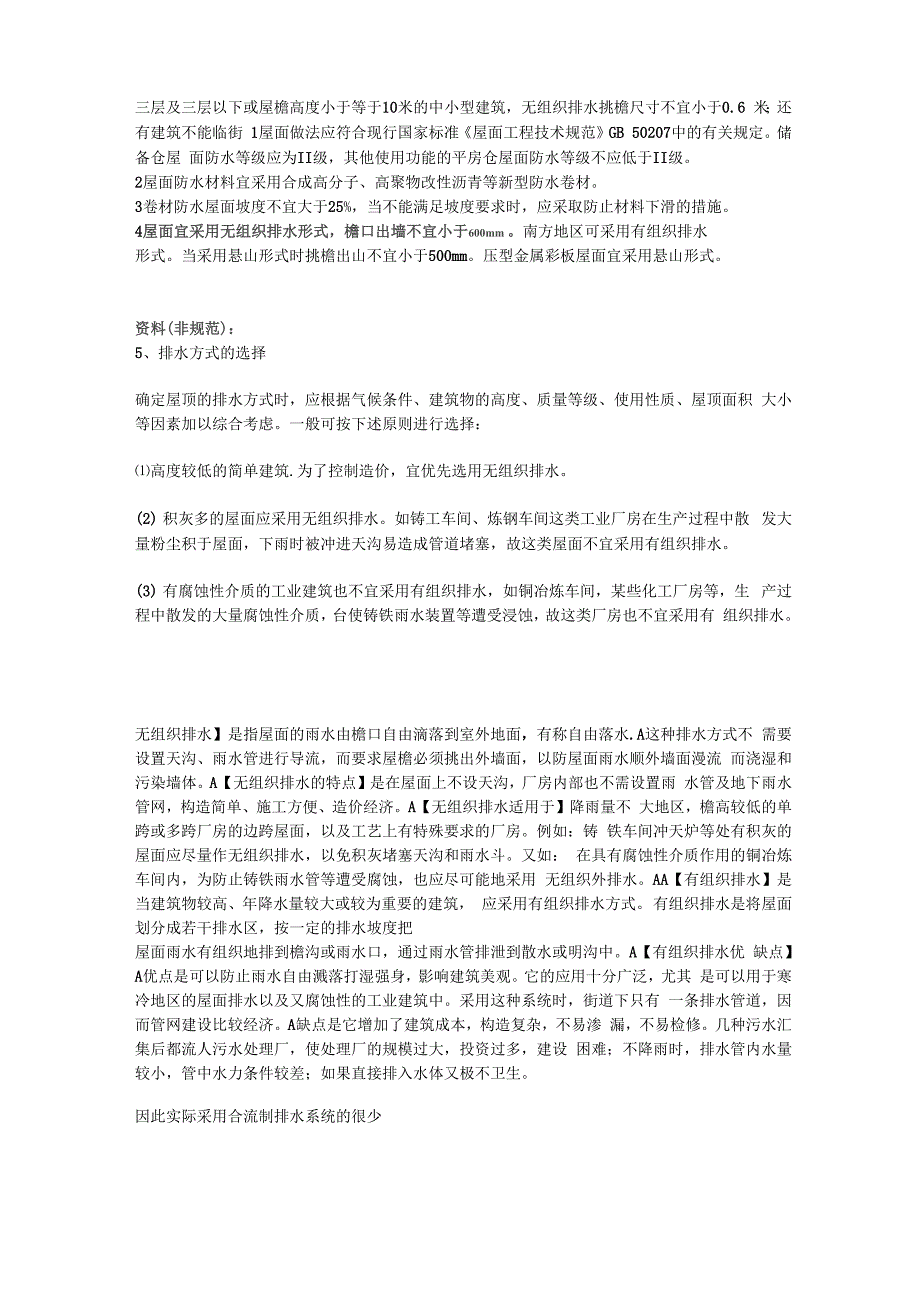 三层及三层以下或屋檐高度小于等于10米的中小型建筑，无组织排水挑檐尺寸不宜小于0.6 米 还有建筑不能临街 1屋面做法应符合现行国家标准《屋面工程技术规范》GB 50207中的有关规定。储备仓屋 面防水等级应为II级，其他使用功能的平房仓屋面防水等级不应低于II级。
2屋面防水材料宜采用合成高分子、高聚物改性沥青等新型防水卷材。
3卷材防水屋面坡度不宜大于25%，当不能满足坡度要求时，应采取防止材料下滑的措施。
4屋面宜采用无组织排水形式，檐口出墙不宜小于600mm 。南方地区可采用有组织排水形式。当采用悬山形式时挑檐出山不宜小于500mm。压型金属彩板屋面宜采用悬山形式。

资料(非规范)：
5、排水方式的选择

确定屋顶的排水方式时，应根据气候条件、建筑物的高度、质量等级、使用性质、屋顶面积 大小等因素加以综合考虑。一般可按下述原则进行选择：

⑴高度较低的简单建筑.为了控制造价，宜优先选用无组织排水。

(2) 积灰多的屋面应采用无组织排水。如铸工车间、炼钢车间这类工业厂房在生产过程中散 发大量粉尘积于屋面，下雨时被冲进天沟易造成管道堵塞，故这类屋面不宜采用有组织排水。

(3) 有腐蚀性介质的工业建筑也不宜采用有组织排水，如铜冶炼车间，某些化工厂房等，生 产过程中散发的大量腐蚀性介质，台使铸铁雨水装置等遭受浸蚀，故这类厂房也不宜采用有 组织排水。

无组织排水】是指屋面的雨水由檐口自由滴落到室外地面，有称自由落水.A这种排水方式不 需要设置天沟、雨水管进行导流，而要求屋檐必须挑出外墙面，以防屋面雨水顺外墙面漫流 而浇湿和污染墙体。A【无组织排水的特点】是在屋面上不设天沟，厂房内部也不需设置雨 水管及地下雨水管网，构造简单、施工方便、造价经济。A【无组织排水适用于】降雨量不 大地区，檐高较低的单跨或多跨厂房的边跨屋面，以及工艺上有特殊要求的厂房。例如：铸 铁车间冲天炉等处有积灰的屋面应尽量作无组织排水，以免积灰堵塞天沟和雨水斗。又如： 在具有腐蚀性介质作用的铜冶炼车间内，为防止铸铁雨水管等遭受腐蚀，也应尽可能地采用 无组织外排水。AA【有组织排水】是当建筑物较高、年降水量较大或较为重要的建筑， 应采用有组织排水方式。有组织排水是将屋面划分成若干排水区，按一定的排水坡度把
屋面雨水有组织地排到檐沟或雨水口，通过雨水管排泄到散水或明沟中。A【有组织排水优 缺点】A优点是可以防止雨水自由溅落打湿强身，影响建筑美观。它的应用十分广泛，尤其 是可以用于寒冷地区的屋面排水以及又腐蚀性的工业建筑中。采用这种系统时，街道下只有 一条排水管道，因而管网建设比较经济。A缺点是它增加了建筑成本，构造复杂，不易渗 漏，不易检修。几种污水汇集后都流人污水处理厂，使处理厂的规模过大，投资过多，建设 困难；不降雨时，排水管内水量较小，管中水力条件较差；如果直接排入水体又极不卫生。

因此实际采用合流制排水系统的很少